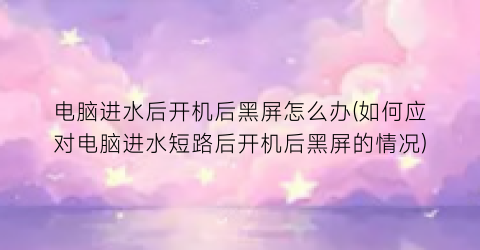 电脑进水后开机后黑屏怎么办(如何应对电脑进水短路后开机后黑屏的情况)